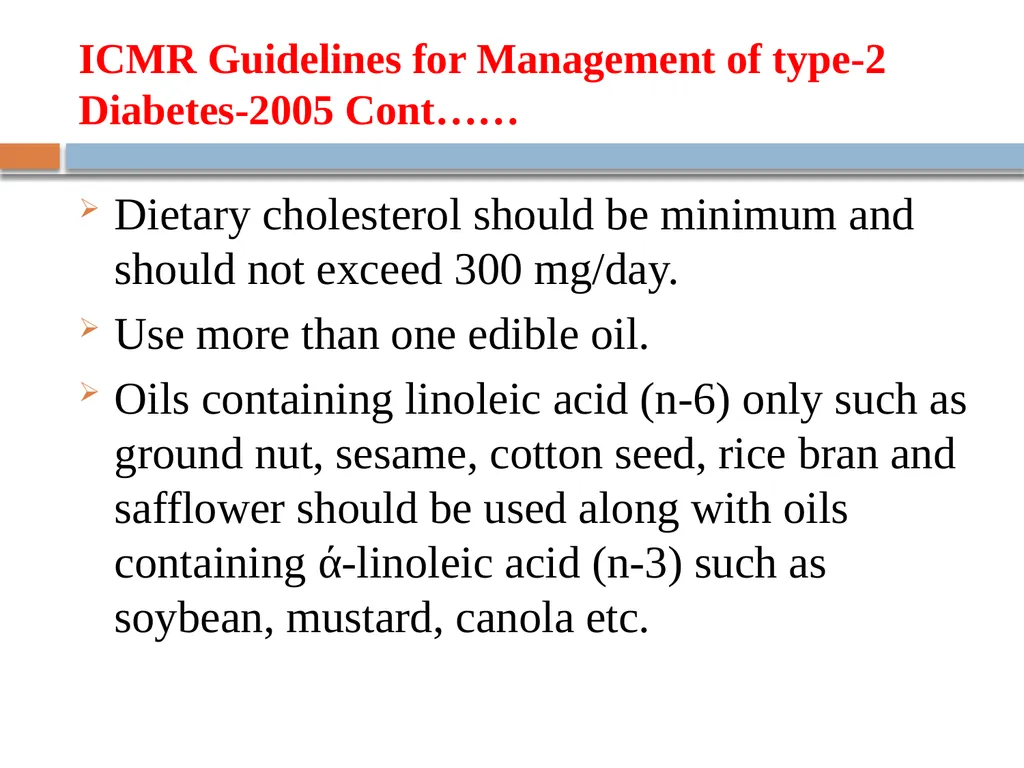 ICMR Guidelines for Management of type-2 Diabetes-2005 Cont……

Dietary cholesterol should be minimum and should not exceed 300 mg/day.

Use more than one edible oil.

Oils containing linoleic acid (n-6) only such as ground nut, sesame, cotton seed, rice bran and safflower should be used along with oils containing ά-linoleic acid (n-3) such as soybean, mustard, canola etc.